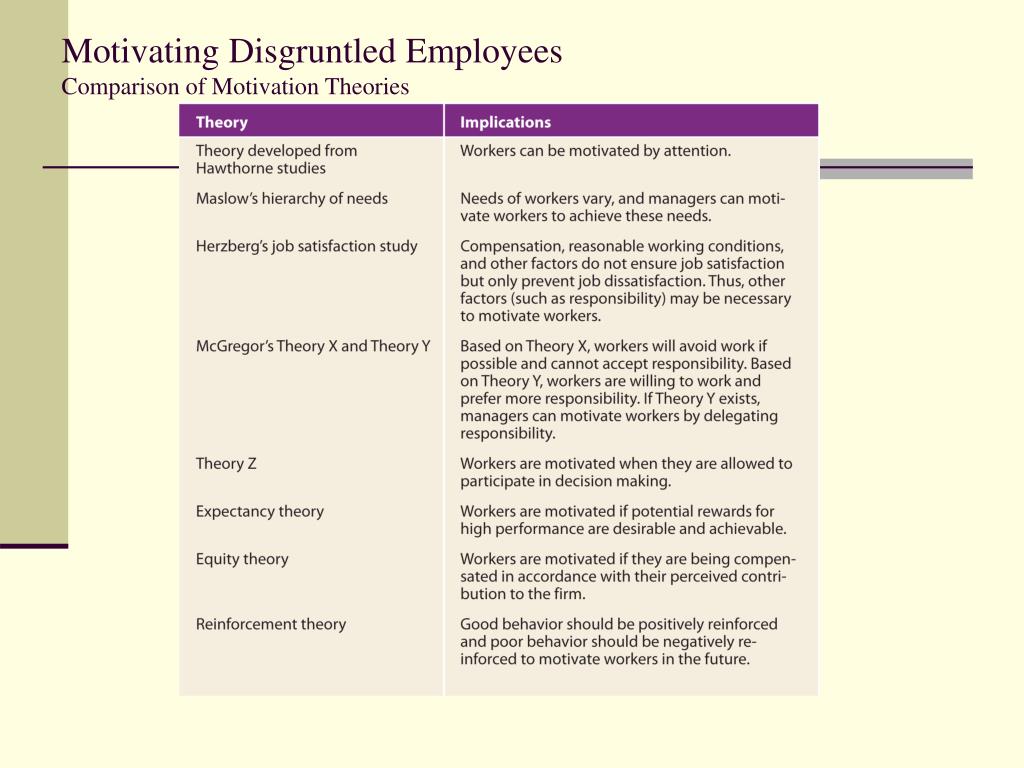 Motivating Disgruntled Employees
Comparison of Motivation Theories

| Theory | Implications |
|---|---|
| Theory developed from Hawthorne studies | Workers can be motivated by attention. |
| Maslow's hierarchy of needs | Needs of workers vary, and managers can motivate workers to achieve these needs. |
| Herzberg's job satisfaction study | Compensation, reasonable working conditions, and other factors do not ensure job satisfaction but only prevent job dissatisfaction. Thus, other factors (such as responsibility) may be necessary to motivate workers. |
| McGregor's Theory X and Theory Y | Based on Theory X, workers will avoid work if possible and cannot accept responsibility. Based on Theory Y, workers are willing to work and prefer more responsibility. If Theory Y exists, managers can motivate workers by delegating responsibility. |
| Theory Z | Workers are motivated when they are allowed to participate in decision making. |
| Expectancy theory | Workers are motivated if potential rewards for high performance are desirable and achievable. |
| Equity theory | Workers are motivated if they are being compensated in accordance with their perceived contribution to the firm. |
| Reinforcement theory | Good behavior should be positively reinforced and poor behavior should be negatively reinforced to motivate workers in the future. |